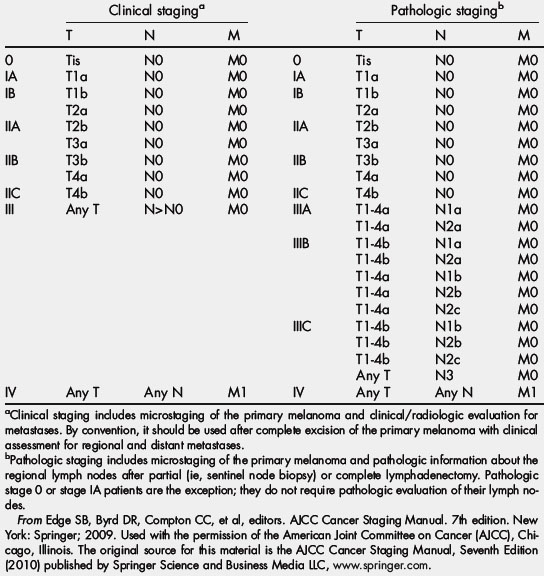 | | Clinical staging$^a$ | | | | Pathologic staging$^b$ | | |
|---|---|---|---|---|---|---|---|
| | T | N | M | | T | N | M |
| 0 | Tis | N0 | M0 | 0 | Tis | N0 | M0 |
| IA | T1a | N0 | M0 | IA | T1a | N0 | M0 |
| IB | T1b | N0 | M0 | IB | T1b | N0 | M0 |
| | T2a | N0 | M0 | | T2a | N0 | M0 |
| IIA | T2b | N0 | M0 | IIA | T2b | N0 | M0 |
| | T3a | N0 | M0 | | T3a | N0 | M0 |
| IIB | T3b | N0 | M0 | IIB | T3b | N0 | M0 |
| | T4a | N0 | M0 | | T4a | N0 | M0 |
| IIC | T4b | N0 | M0 | IIC | T4b | N0 | M0 |
| III | Any T | N>N0 | M0 | IIIA | T1-4a | N1a | M0 |
| | | | | | T1-4a | N2a | M0 |
| | | | | IIIB | T1-4b | N1a | M0 |
| | | | | | T1-4b | N2a | M0 |
| | | | | | T1-4a | N1b | M0 |
| | | | | | T1-4a | N2b | M0 |
| | | | | | T1-4a | N2c | M0 |
| | | | | IIIC | T1-4b | N1b | M0 |
| | | | | | T1-4b | N2b | M0 |
| | | | | | T1-4b | N2c | M0 |
| | | | | | Any T | N3 | M0 |
| IV | Any T | Any N | M1 | IV | Any T | Any N | M1 |

$^a$Clinical staging includes microstaging of the primary melanoma and clinical/radiologic evaluation for metastases. By convention, it should be used after complete excision of the primary melanoma with clinical assessment for regional and distant metastases.

$^b$Pathologic staging includes microstaging of the primary melanoma and pathologic information about the regional lymph nodes after partial (ie, sentinel node biopsy) or complete lymphadenectomy. Pathologic stage 0 or stage IA patients are the exception; they do not require pathologic evaluation of their lymph nodes.

From Edge SB, Byrd DR, Compton CC, et al, editors. AJCC Cancer Staging Manual. 7th edition. New York: Springer; 2009. Used with the permission of the American Joint Committee on Cancer (AJCC), Chicago, Illinois. The original source for this material is the AJCC Cancer Staging Manual, Seventh Edition (2010) published by Springer Science and Business Media LLC, www.springer.com.